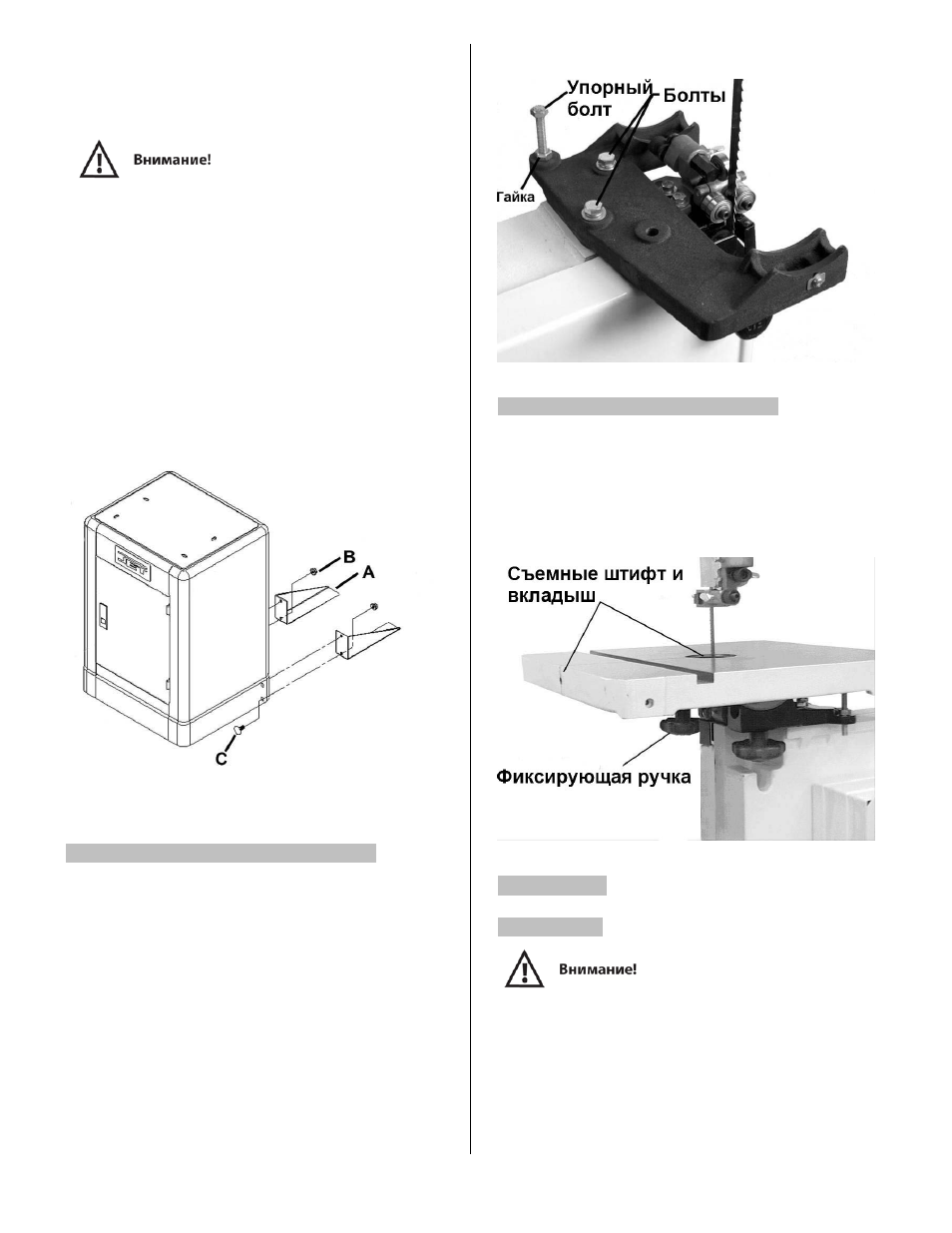 Внимание!

B
A
C

Упорный болт
Болты
Гайка

Съемные штифт и вкладыш
Фиксирующая ручка

Внимание!